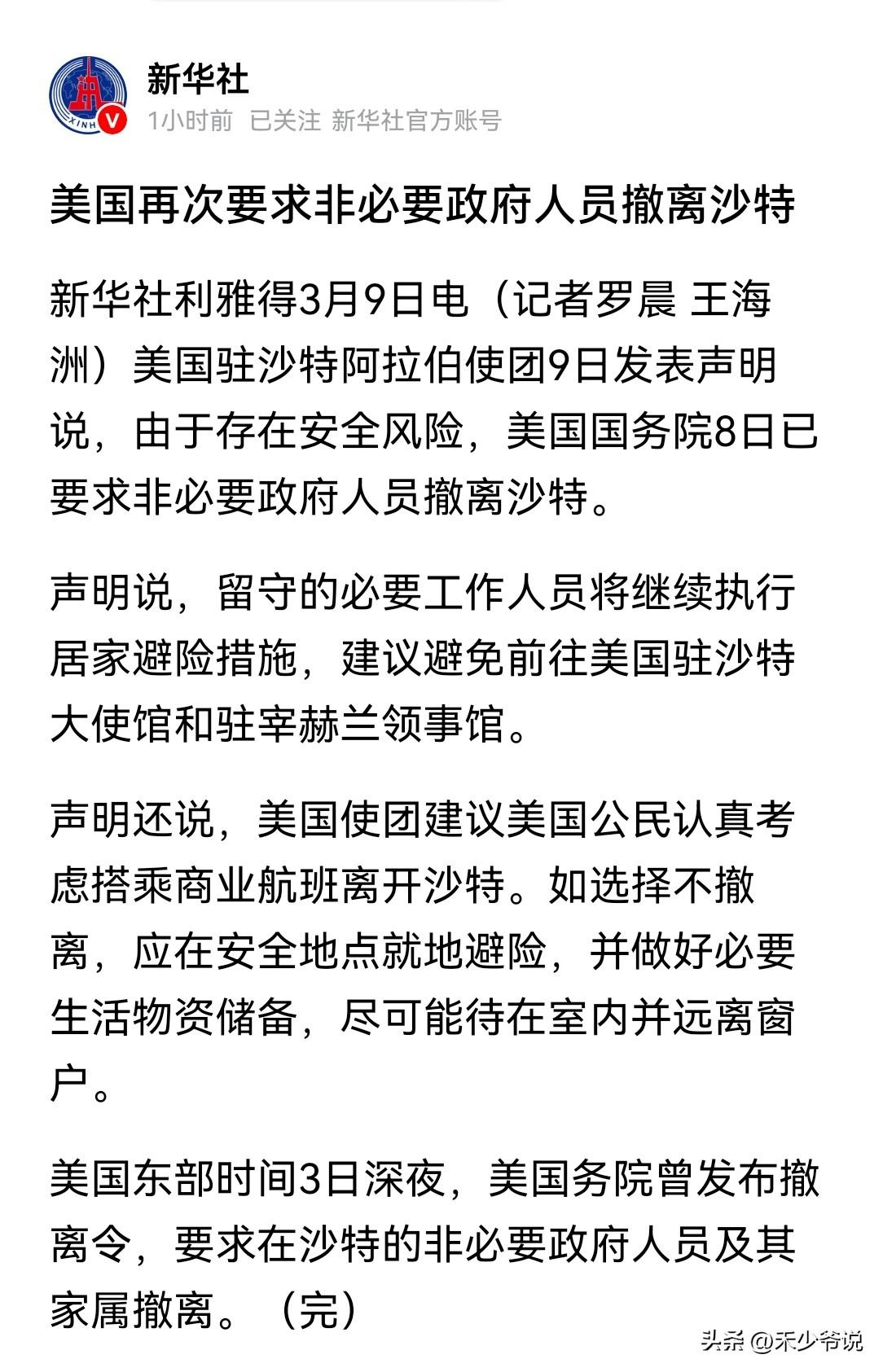 XINH

新华社

1小时前 已关注 新华社官方账号

美国再次要求非必要政府人员撤离沙特

新华社利雅得3月9日电（记者罗晨 王海洲）美国驻沙特阿拉伯使团9日发表声明说，由于存在安全风险，美国国务院8日已要求非必要政府人员撤离沙特。

声明说，留守的必要工作人员将继续执行居家避险措施，建议避免前往美国驻沙特大使馆和驻宰赫兰领事馆。

声明还说，美国使团建议美国公民认真考虑搭乘商业航班离开沙特。如选择不撤离，应在安全地点就地避险，并做好必要生活物资储备，尽可能待在室内并远离窗户。

美国东部时间3日深夜，美国务院曾发布撤离令，要求在沙特的非必要政府人员及其家属撤离。（完）

头条 @禾少爷说